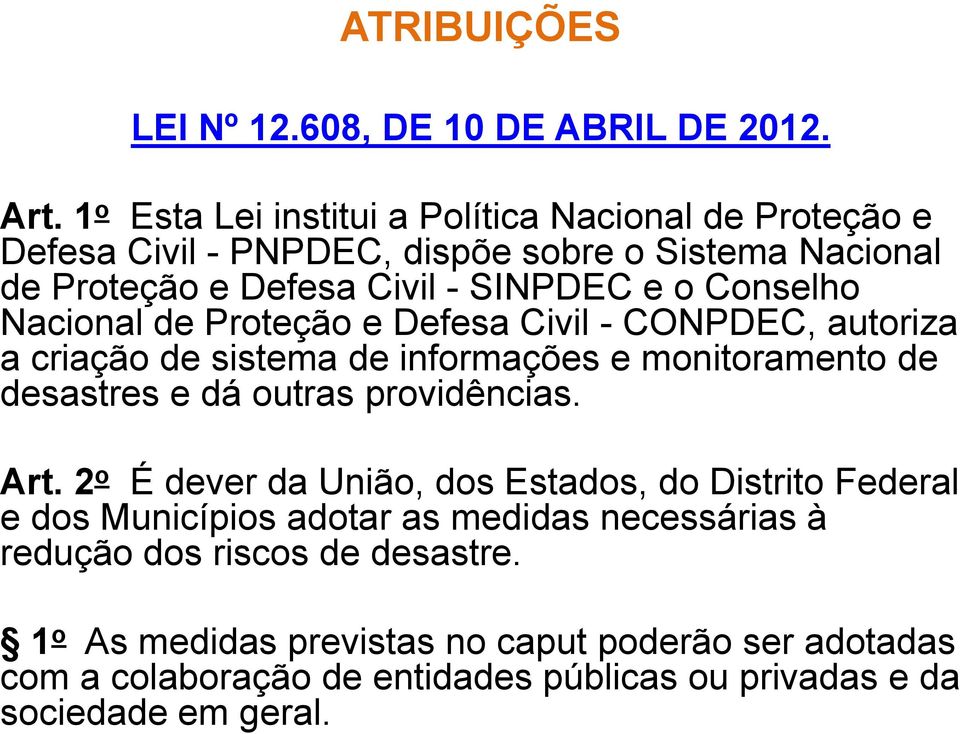 ATRIBUIÇÕES

LEI Nº 12.608, DE 10 DE ABRIL DE 2012.

Art. 1º Esta Lei institui a Política Nacional de Proteção e Defesa Civil - PNPDEC, dispõe sobre o Sistema Nacional de Proteção e Defesa Civil - SINPDEC e o Conselho Nacional de Proteção e Defesa Civil - CONPDEC, autoriza a criação de sistema de informações e monitoramento de desastres e dá outras providências.

Art. 2º É dever da União, dos Estados, do Distrito Federal e dos Municípios adotar as medidas necessárias à redução dos riscos de desastre.

§ 1º As medidas previstas no caput poderão ser adotadas com a colaboração de entidades públicas ou privadas e da sociedade em geral.